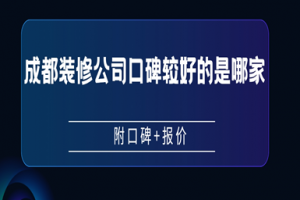 成都装修公司口碑较好的是哪家

附口碑+报价